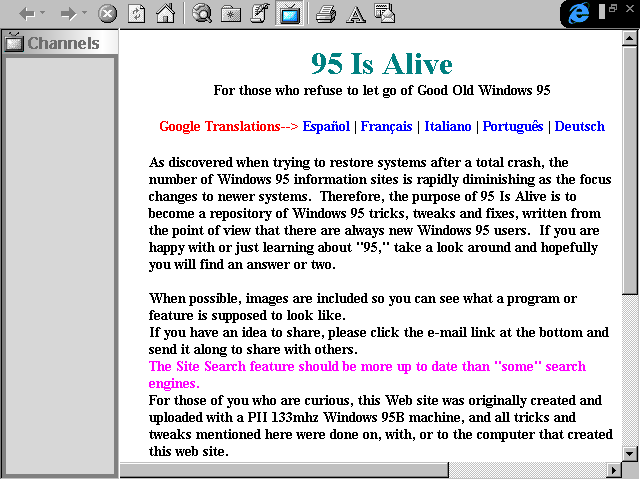 Channels

95 Is Alive

For those who refuse to let go of Good Old Windows 95

Google Translations--> Español | Français | Italiano | Português | Deutsch

As discovered when trying to restore systems after a total crash, the number of Windows 95 information sites is rapidly diminishing as the focus changes to newer systems. Therefore, the purpose of 95 Is Alive is to become a repository of Windows 95 tricks, tweaks and fixes, written from the point of view that there are always new Windows 95 users. If you are happy with or just learning about "95," take a look around and hopefully you will find an answer or two.

When possible, images are included so you can see what a program or feature is supposed to look like.
If you have an idea to share, please click the e-mail link at the bottom and send it along to share with others.
The Site Search feature should be more up to date than "some" search engines.
For those of you who are curious, this Web site was originally created and uploaded with a PII 133mhz Windows 95B machine, and all tricks and tweaks mentioned here were done on, with, or to the computer that created this web site.